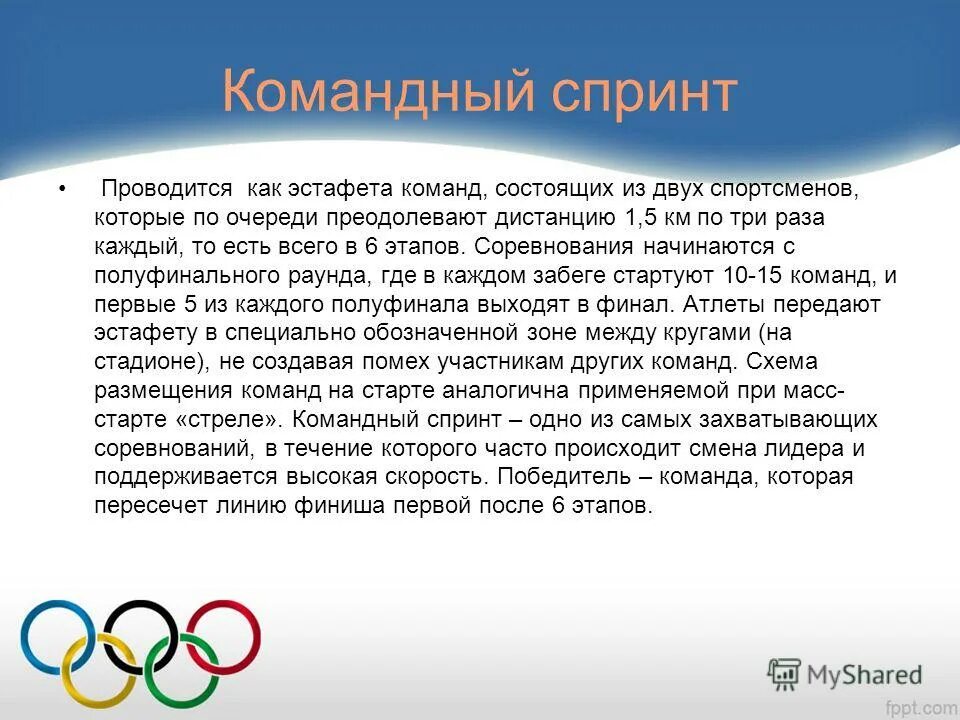 Командный спринт

• Проводится как эстафета команд, состоящих из двух спортсменов, которые по очереди преодолевают дистанцию 1,5 км по три раза каждый, то есть всего в 6 этапов. Соревнования начинаются с полуфинального раунда, где в каждом забеге стартуют 10-15 команд, и первые 5 из каждого полуфинала выходят в финал. Атлеты передают эстафету в специально обозначенной зоне между кругами (на стадионе), не создавая помех участникам других команд. Схема размещения команд на старте аналогична применяемой при масс-старте «стреле». Командный спринт – одно из самых захватывающих соревнований, в течение которого часто происходит смена лидера и поддерживается высокая скорость. Победитель – команда, которая пересечет линию финиша первой после 6 этапов.

MyShared

fppt.com